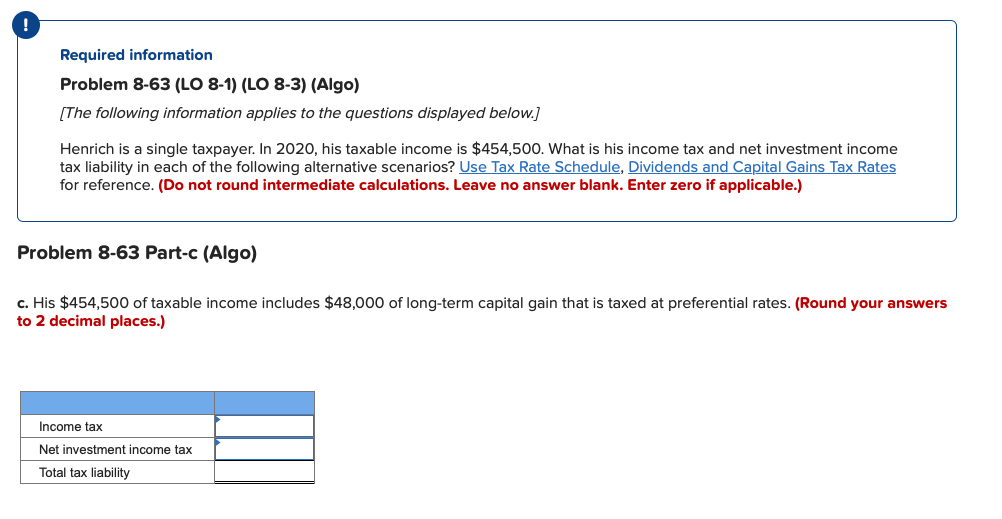 !

Required information

Problem 8-63 (LO 8-1) (LO 8-3) (Algo)

[The following information applies to the questions displayed below.]

Henrich is a single taxpayer. In 2020, his taxable income is $454,500. What is his income tax and net investment income tax liability in each of the following alternative scenarios? Use Tax Rate Schedule, Dividends and Capital Gains Tax Rates for reference. (Do not round intermediate calculations. Leave no answer blank. Enter zero if applicable.)

Problem 8-63 Part-c (Algo)

c. His $454,500 of taxable income includes $48,000 of long-term capital gain that is taxed at preferential rates. (Round your answers to 2 decimal places.)

| | |
|---|---|
| Income tax | |
| Net investment income tax | |
| Total tax liability | |